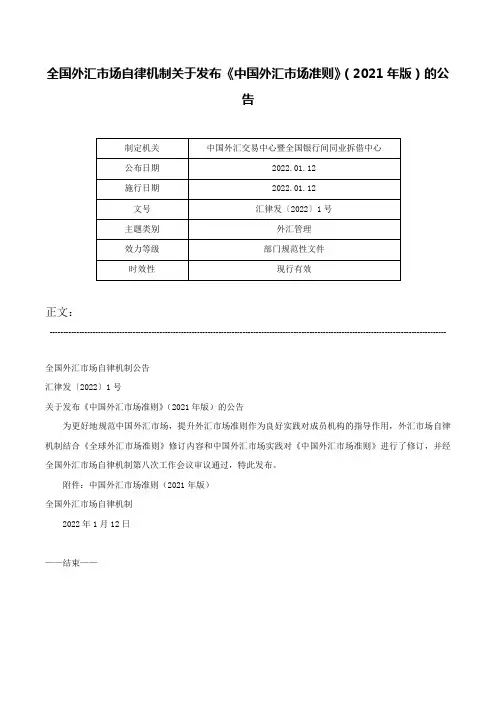 全国外汇市场自律机制关于发布《中国外汇市场准则》（2021年版）的公告

| 制定机关 | 中国外汇交易中心暨全国银行间同业拆借中心 |
|---|---|
| 公布日期 | 2022.01.12 |
| 施行日期 | 2022.01.12 |
| 文号 | 汇律发〔2022〕1号 |
| 主题类别 | 外汇管理 |
| 效力等级 | 部门规范性文件 |
| 时效性 | 现行有效 |

正文：

全国外汇市场自律机制公告

汇律发〔2022〕1号

关于发布《中国外汇市场准则》（2021年版）的公告

为更好地规范中国外汇市场，提升外汇市场准则作为良好实践对成员机构的指导作用，外汇市场自律机制结合《全球外汇市场准则》修订内容和中国外汇市场实践对《中国外汇市场准则》进行了修订，并经全国外汇市场自律机制第八次工作会议审议通过，特此发布。

附件：中国外汇市场准则（2021年版）

全国外汇市场自律机制

2022年1月12日

——结束——